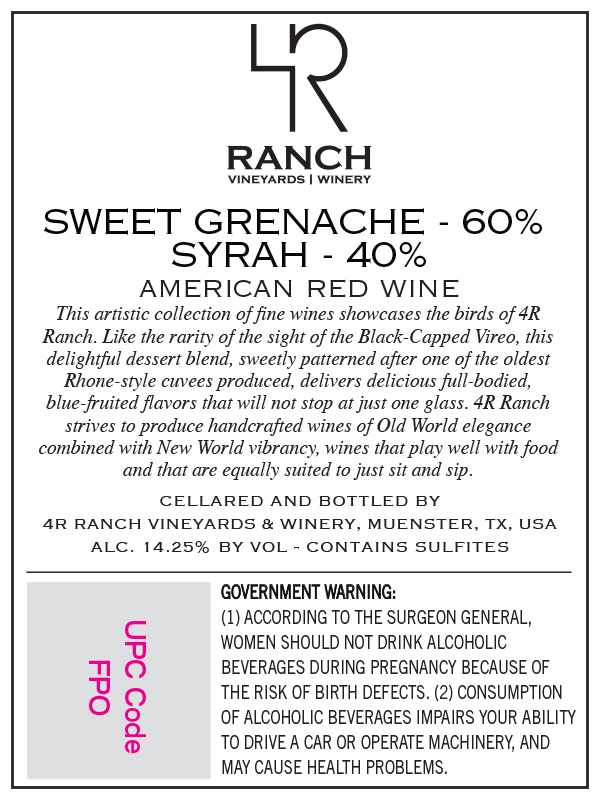 4R

RANCH
VINEYARDS | WINERY

SWEET GRENACHE - 60%
SYRAH - 40%
AMERICAN RED WINE

This artistic collection of fine wines showcases the birds of 4R Ranch. Like the rarity of the sight of the Black-Capped Vireo, this delightful dessert blend, sweetly patterned after one of the oldest Rhone-style cuvees produced, delivers delicious full-bodied, blue-fruited flavors that will not stop at just one glass. 4R Ranch strives to produce handcrafted wines of Old World elegance combined with New World vibrancy, wines that play well with food and that are equally suited to just sit and sip.

CELLARED AND BOTTLED BY
4R RANCH VINEYARDS & WINERY, MUENSTER, TX, USA
ALC. 14.25% BY VOL - CONTAINS SULFITES

UPC Code
FPO

GOVERNMENT WARNING:
(1) ACCORDING TO THE SURGEON GENERAL, WOMEN SHOULD NOT DRINK ALCOHOLIC BEVERAGES DURING PREGNANCY BECAUSE OF THE RISK OF BIRTH DEFECTS. (2) CONSUMPTION OF ALCOHOLIC BEVERAGES IMPAIRS YOUR ABILITY TO DRIVE A CAR OR OPERATE MACHINERY, AND MAY CAUSE HEALTH PROBLEMS.